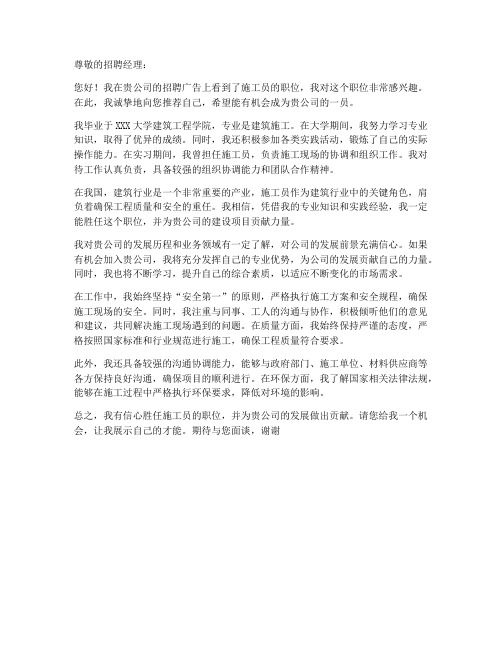 尊敬的招聘经理：

您好！我在贵公司的招聘广告上看到了施工员的职位，我对这个职位非常感兴趣。在此，我诚挚地向您推荐自己，希望能有机会成为贵公司的一员。

我毕业于XXX大学建筑工程学院，专业是建筑施工。在大学期间，我努力学习专业知识，取得了优异的成绩。同时，我还积极参加各类实践活动，锻炼了自己的实际操作能力。在实习期间，我曾担任施工员，负责施工现场的协调和组织工作。我对待工作认真负责，具备较强的组织协调能力和团队合作精神。

在我国，建筑行业是一个非常重要的产业，施工员作为建筑行业中的关键角色，肩负着确保工程质量和安全的重任。我相信，凭借我的专业知识和实践经验，我一定能胜任这个职位，并为贵公司的建设项目贡献力量。

我对贵公司的发展历程和业务领域有一定了解，对公司的发展前景充满信心。如果有机会加入贵公司，我将充分发挥自己的专业优势，为公司的发展贡献自己的力量。同时，我也将不断学习，提升自己的综合素质，以适应不断变化的市场需求。

在工作中，我始终坚持“安全第一”的原则，严格执行施工方案和安全规程，确保施工现场的安全。同时，我注重与同事、工人的沟通与协作，积极倾听他们的意见和建议，共同解决施工现场遇到的问题。在质量方面，我始终保持严谨的态度，严格按照国家标准和行业规范进行施工，确保工程质量符合要求。

此外，我还具备较强的沟通协调能力，能够与政府部门、施工单位、材料供应商等各方保持良好沟通，确保项目的顺利进行。在环保方面，我了解国家相关法律法规，能够在施工过程中严格执行环保要求，降低对环境的影响。

总之，我有信心胜任施工员的职位，并为贵公司的发展做出贡献。请您给我一个机会，让我展示自己的才能。期待与您面谈，谢谢